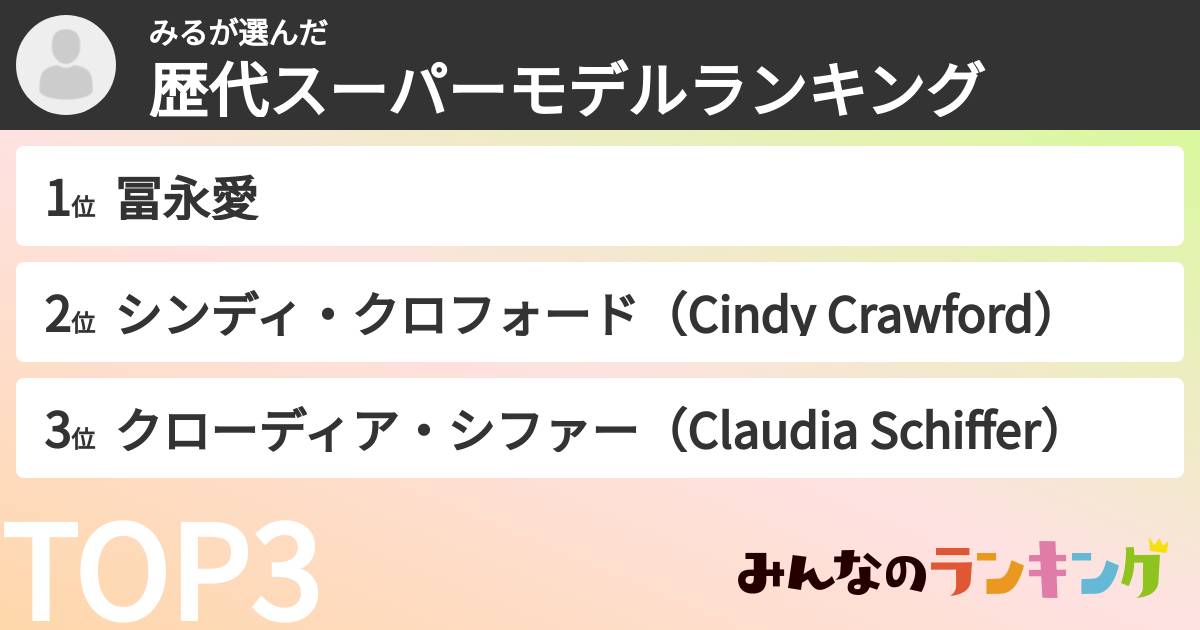 みるが選んだ
歴代スーパーモデルランキング

1位 冨永愛

2位 シンディ・クロフォード（Cindy Crawford）

3位 クローディア・シファー（Claudia Schiffer）

TOP3

みんなのランキング